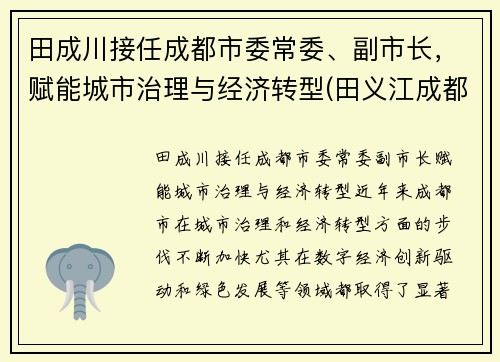 田成川接任成都市委常委、副市长，赋能城市治理与经济转型(田义江成都

田成川接任成都市委常委副市长赋能城市治理与经济转型近年来成都市在城市治理和经济转型方面的步伐不断加快尤其在数字经济创新驱动和绿色发展等领域都取得了显著